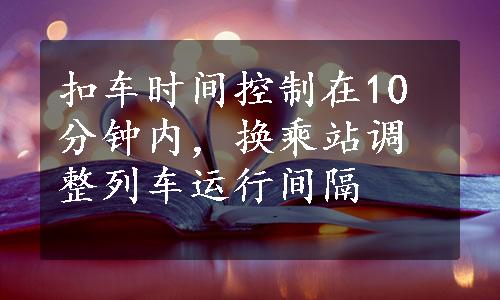 扣车时间控制在10分钟内，换乘站调整列车运行间隔